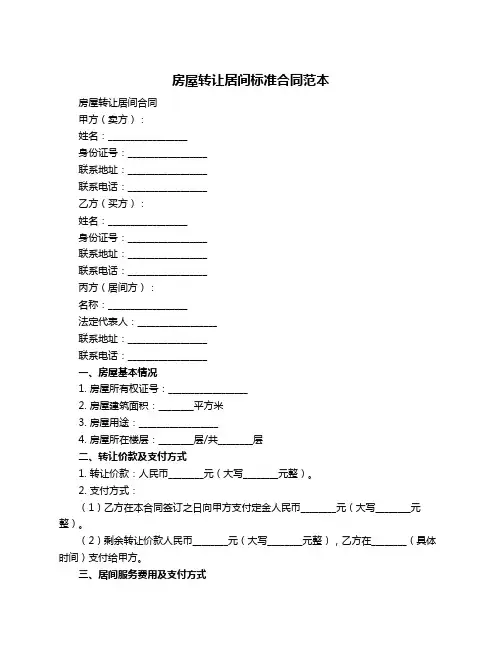 房屋转让居间标准合同范本

房屋转让居间合同

甲方（卖方）：

姓名：________________

身份证号：________________

联系地址：________________

联系电话：________________

乙方（买方）：

姓名：________________

身份证号：________________

联系地址：________________

联系电话：________________

丙方（居间方）：

名称：________________

法定代表人：________________

联系地址：________________

联系电话：________________

一、房屋基本情况

1. 房屋所有权证号：________________

2. 房屋建筑面积：_______平方米

3. 房屋用途：________________

4. 房屋所在楼层：_______层/共_______层

二、转让价款及支付方式

1. 转让价款：人民币_______元（大写_______元整）。

2. 支付方式：

（1）乙方在本合同签订之日向甲方支付定金人民币_______元（大写_______元整）。

（2）剩余转让价款人民币_______元（大写_______元整），乙方在_______（具体时间）支付给甲方。

三、居间服务费用及支付方式